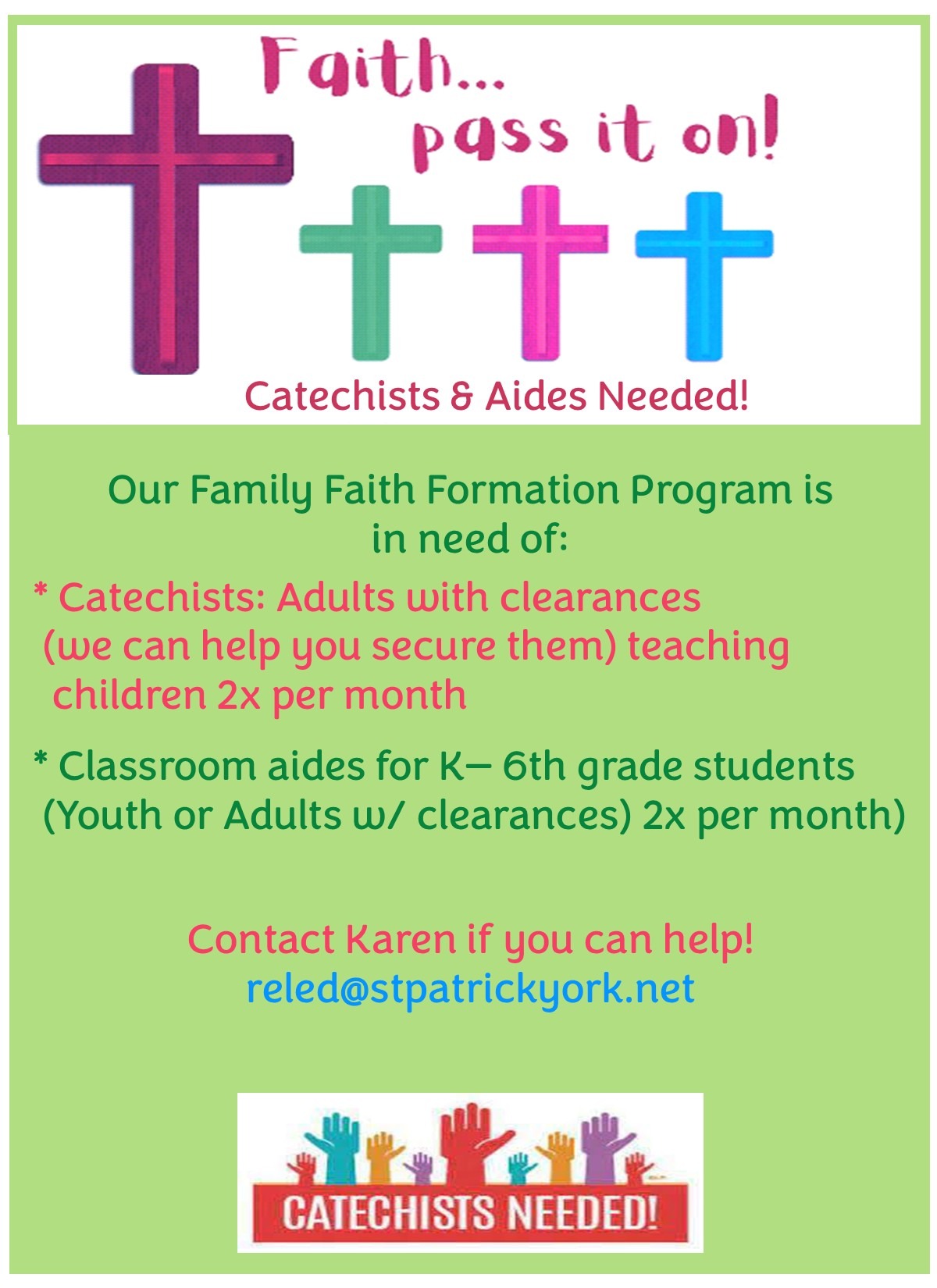 Faith... pass it on!

Catechists & Aides Needed!

Our Family Faith Formation Program is in need of:

* Catechists: Adults with clearances (we can help you secure them) teaching children 2x per month

* Classroom aides for K– 6th grade students (Youth or Adults w/ clearances) 2x per month)

Contact Karen if you can help!
reled@stpatrickyork.net

CATECHISTS NEEDED!